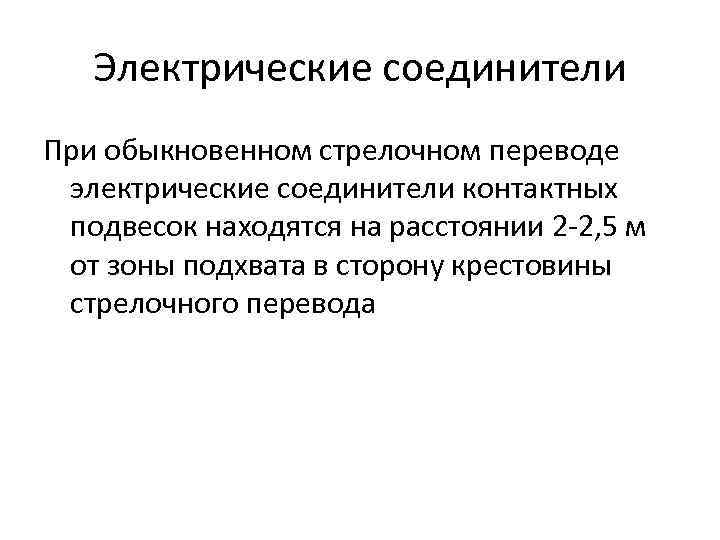 Электрические соединители

При обыкновенном стрелочном переводе электрические соединители контактных подвесок находятся на расстоянии 2-2,5 м от зоны подхвата в сторону крестовины стрелочного перевода